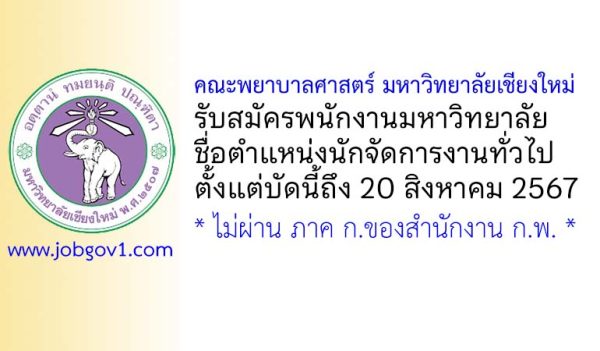 อตฺตานํ ทมยนฺติ ปณฺฑิตา
มหาวิทยาลัยเชียงใหม่ พ.ศ.๒๕๐๗

www.jobgov1.com

คณะพยาบาลศาสตร์ มหาวิทยาลัยเชียงใหม่
รับสมัครพนักงานมหาวิทยาลัย
ชื่อตำแหน่งนักจัดการงานทั่วไป
ตั้งแต่บัดนี้ถึง 20 สิงหาคม 2567
* ไม่ผ่าน ภาค ก.ของสำนักงาน ก.พ. *